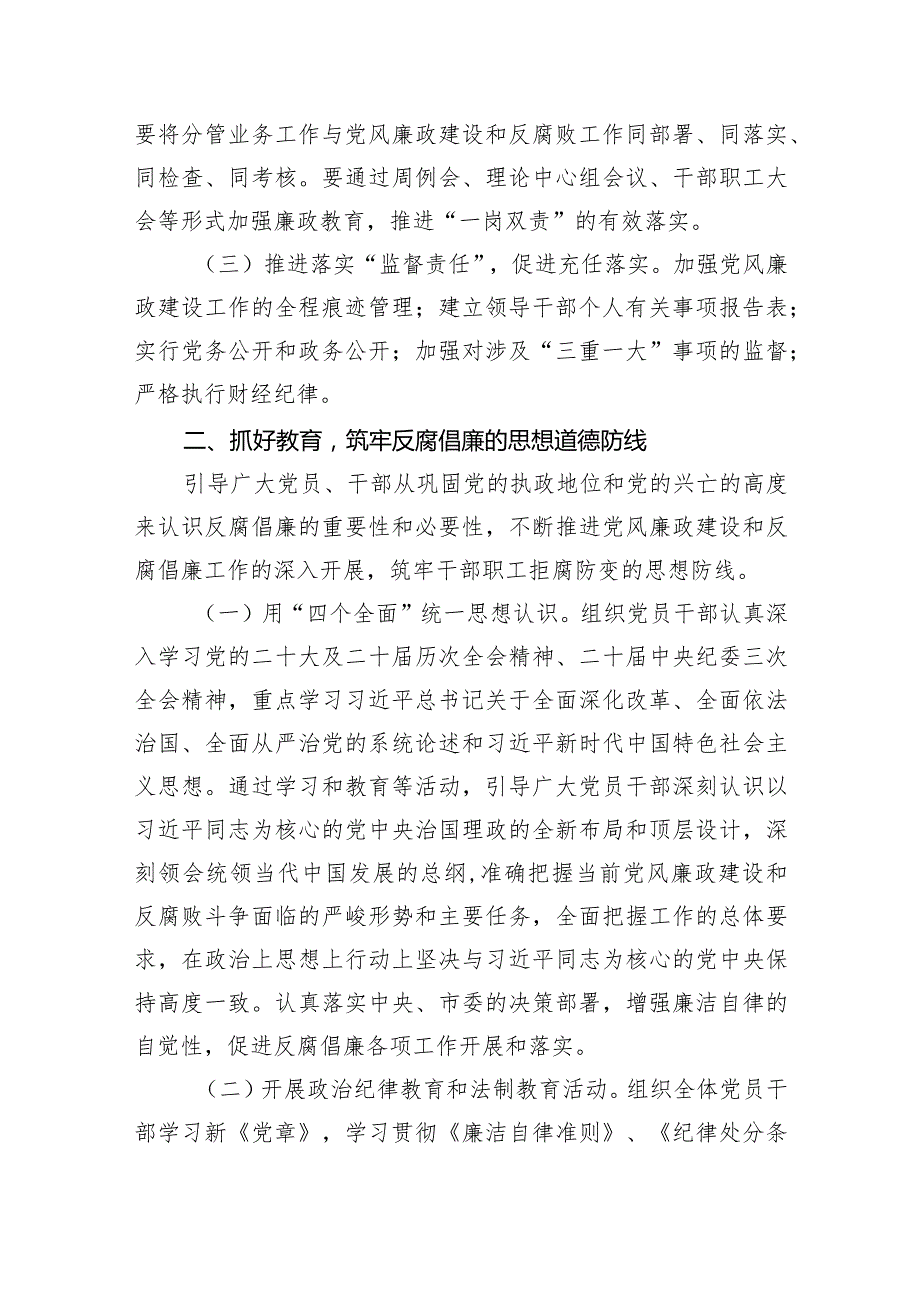 要将分管业务工作与党风廉政建设和反腐败工作同部署、同落实、同检查、同考核。要通过周例会、理论中心组会议、干部职工大会等形式加强廉政教育，推进“一岗双责”的有效落实。

（三）推进落实“监督责任”，促进充任落实。加强党风廉政建设工作的全程痕迹管理；建立领导干部个人有关事项报告表；实行党务公开和政务公开；加强对涉及“三重一大”事项的监督；严格执行财经纪律。

二、抓好教育，筑牢反腐倡廉的思想道德防线

引导广大党员、干部从巩固党的执政地位和党的兴亡的高度来认识反腐倡廉的重要性和必要性，不断推进党风廉政建设和反腐倡廉工作的深入开展，筑牢干部职工拒腐防变的思想防线。

（一）用“四个全面”统一思想认识。组织党员干部认真深入学习党的二十大及二十届历次全会精神、二十届中央纪委三次全会精神，重点学习习近平总书记关于全面深化改革、全面依法治国、全面从严治党的系统论述和习近平新时代中国特色社会主义思想。通过学习和教育等活动，引导广大党员干部深刻认识以习近平同志为核心的党中央治国理政的全新布局和顶层设计，深刻领会统领当代中国发展的总纲,准确把握当前党风廉政建设和反腐败斗争面临的严峻形势和主要任务，全面把握工作的总体要求，在政治上思想上行动上坚决与习近平同志为核心的党中央保持高度一致。认真落实中央、市委的决策部署，增强廉洁自律的自觉性，促进反腐倡廉各项工作开展和落实。

（二）开展政治纪律教育和法制教育活动。组织全体党员干部学习新《党章》，学习贯彻《廉洁自律准则》、《纪律处分条